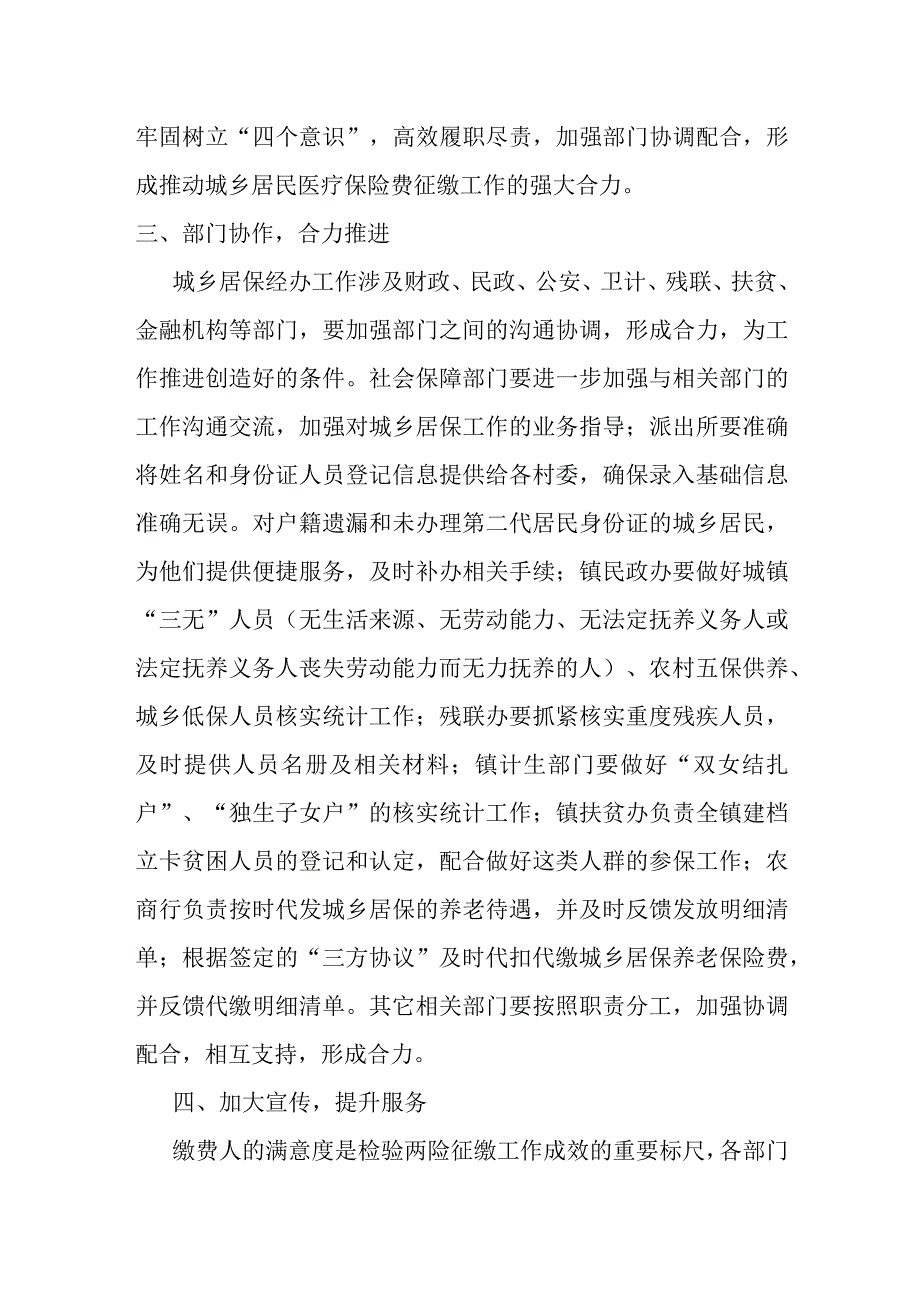 牢固树立“四个意识”，高效履职尽责，加强部门协调配合，形成推动城乡居民医疗保险费征缴工作的强大合力。

三、部门协作，合力推进

城乡居保经办工作涉及财政、民政、公安、卫计、残联、扶贫、金融机构等部门，要加强部门之间的沟通协调，形成合力，为工作推进创造好的条件。社会保障部门要进一步加强与相关部门的工作沟通交流，加强对城乡居保工作的业务指导；派出所要准确将姓名和身份证人员登记信息提供给各村委，确保录入基础信息准确无误。对户籍遗漏和未办理第二代居民身份证的城乡居民，为他们提供便捷服务，及时补办相关手续；镇民政办要做好城镇“三无”人员（无生活来源、无劳动能力、无法定抚养义务人或法定抚养义务人丧失劳动能力而无力抚养的人）、农村五保供养、城乡低保人员核实统计工作；残联办要抓紧核实重度残疾人员，及时提供人员名册及相关材料；镇计生部门要做好“双女结扎户”、“独生子女户”的核实统计工作；镇扶贫办负责全镇建档立卡贫困人员的登记和认定，配合做好这类人群的参保工作；农商行负责按时代发城乡居保的养老待遇，并及时反馈发放明细清单；根据签定的“三方协议”及时代扣代缴城乡居保养老保险费，并反馈代缴明细清单。其它相关部门要按照职责分工，加强协调配合，相互支持，形成合力。

四、加大宣传，提升服务

缴费人的满意度是检验两险征缴工作成效的重要标尺，各部门